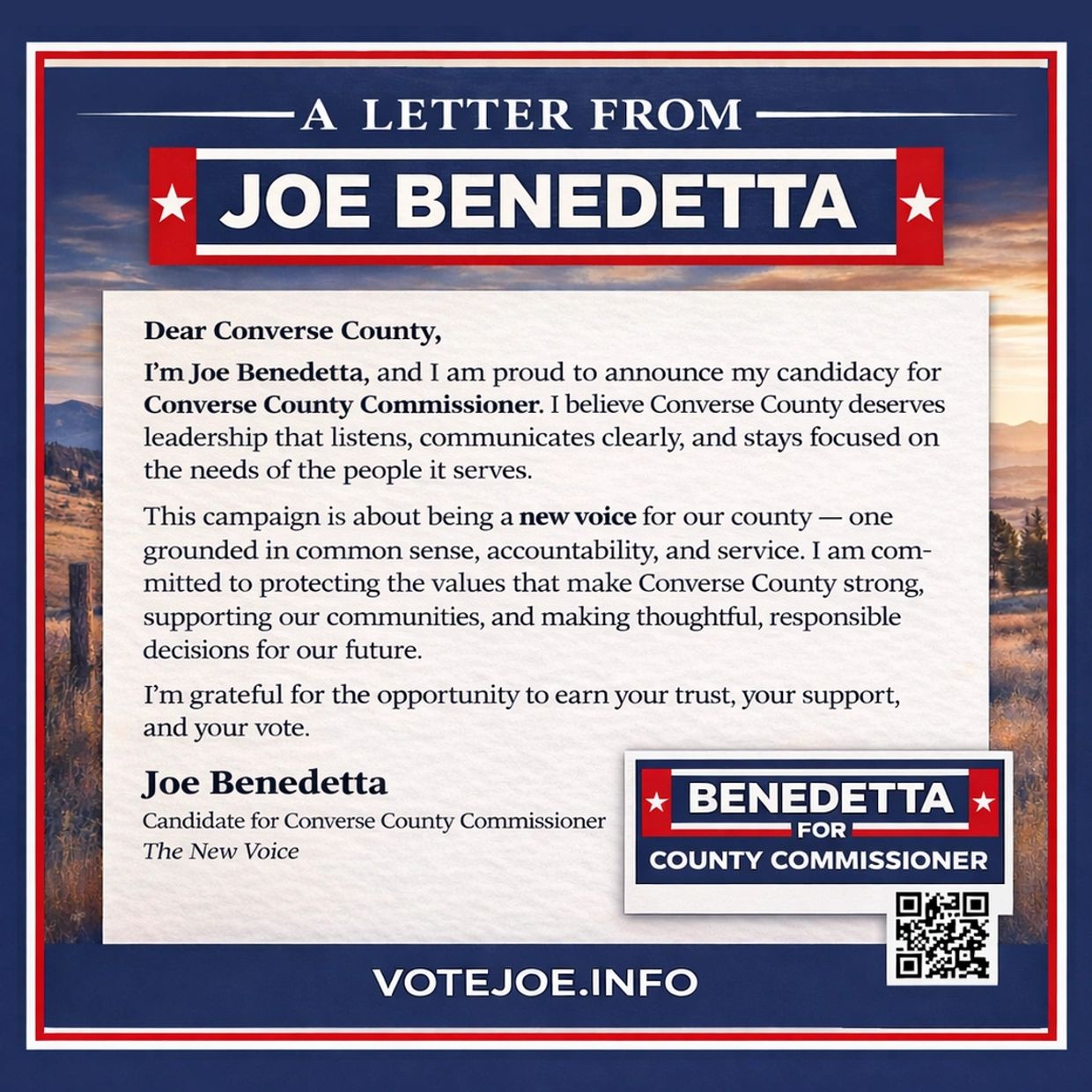 A LETTER FROM

JOE BENEDETTA

Dear Converse County,

I'm Joe Benedetta, and I am proud to announce my candidacy for Converse County Commissioner. I believe Converse County deserves leadership that listens, communicates clearly, and stays focused on the needs of the people it serves.

This campaign is about being a new voice for our county — one grounded in common sense, accountability, and service. I am committed to protecting the values that make Converse County strong, supporting our communities, and making thoughtful, responsible decisions for our future.

I'm grateful for the opportunity to earn your trust, your support, and your vote.

Joe Benedetta
Candidate for Converse County Commissioner
The New Voice

BENEDETTA
FOR
COUNTY COMMISSIONER

VOTEJOE.INFO